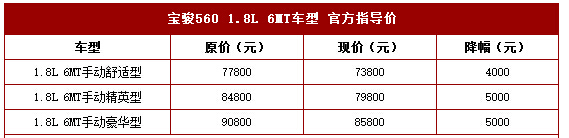 宝骏560 1.8L 6MT车型 官方指导价

| 车型 | 原价（元） | 现价（元） | 降幅（元） |
|---|---|---|---|
| 1.8L 6MT手动舒适型 | 77800 | 73800 | 4000 |
| 1.8L 6MT手动精英型 | 84800 | 79800 | 5000 |
| 1.8L 6MT手动豪华型 | 90800 | 85800 | 5000 |